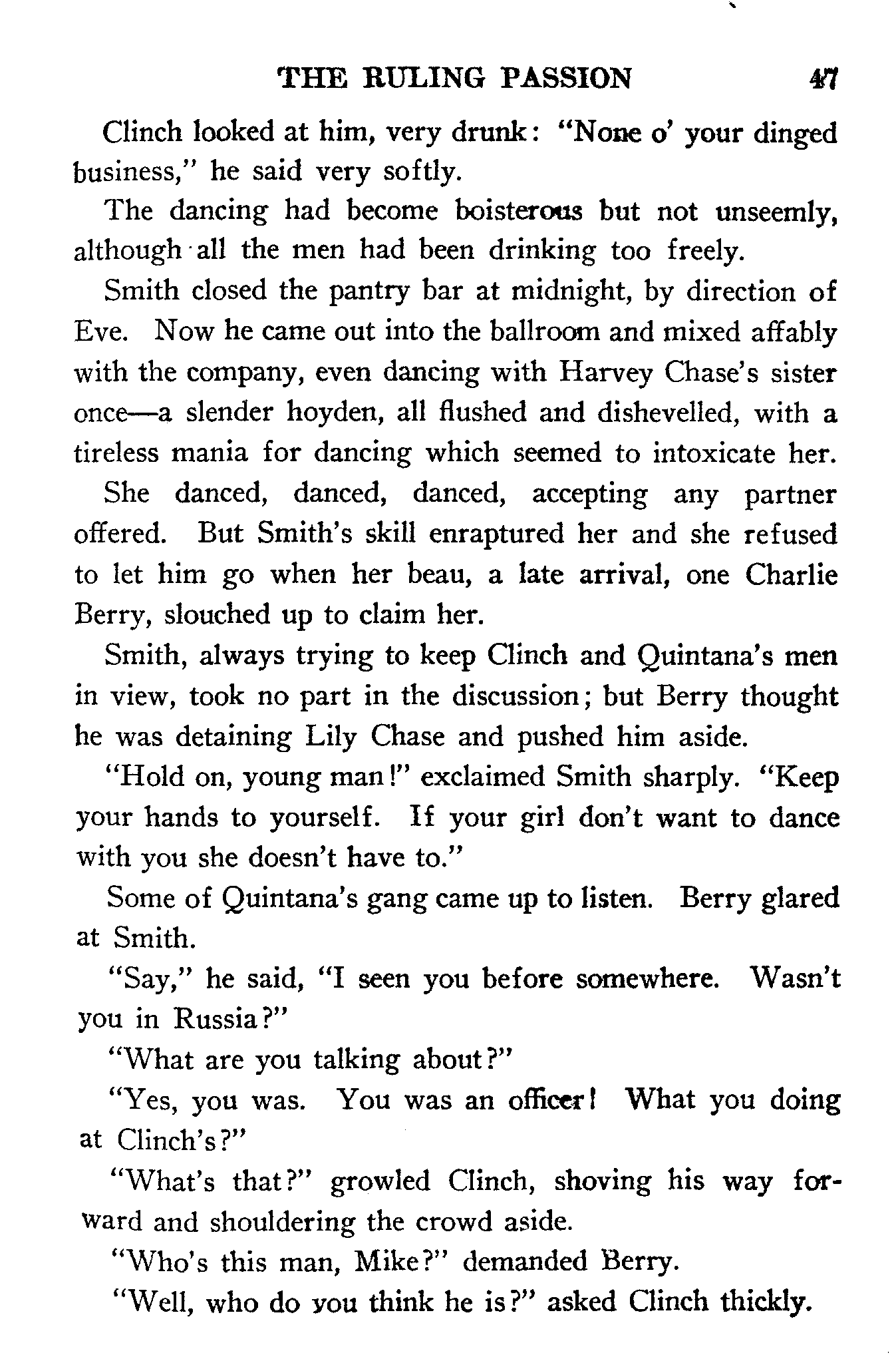 THE RULING PASSION 47

Clinch looked at him, very drunk: "None o' your dinged business," he said very softly.

The dancing had become boisterous but not unseemly, although all the men had been drinking too freely.

Smith closed the pantry bar at midnight, by direction of Eve. Now he came out into the ballroom and mixed affably with the company, even dancing with Harvey Chase's sister once—a slender hoyden, all flushed and dishevelled, with a tireless mania for dancing which seemed to intoxicate her.

She danced, danced, danced, accepting any partner offered. But Smith's skill enraptured her and she refused to let him go when her beau, a late arrival, one Charlie Berry, slouched up to claim her.

Smith, always trying to keep Clinch and Quintana's men in view, took no part in the discussion; but Berry thought he was detaining Lily Chase and pushed him aside.

"Hold on, young man!" exclaimed Smith sharply. "Keep your hands to yourself. If your girl don't want to dance with you she doesn't have to."

Some of Quintana's gang came up to listen. Berry glared at Smith.

"Say," he said, "I seen you before somewhere. Wasn't you in Russia?"

"What are you talking about?"

"Yes, you was. You was an officer! What you doing at Clinch's?"

"What's that?" growled Clinch, shoving his way forward and shouldering the crowd aside.

"Who's this man, Mike?" demanded Berry.

"Well, who do you think he is?" asked Clinch thickly.